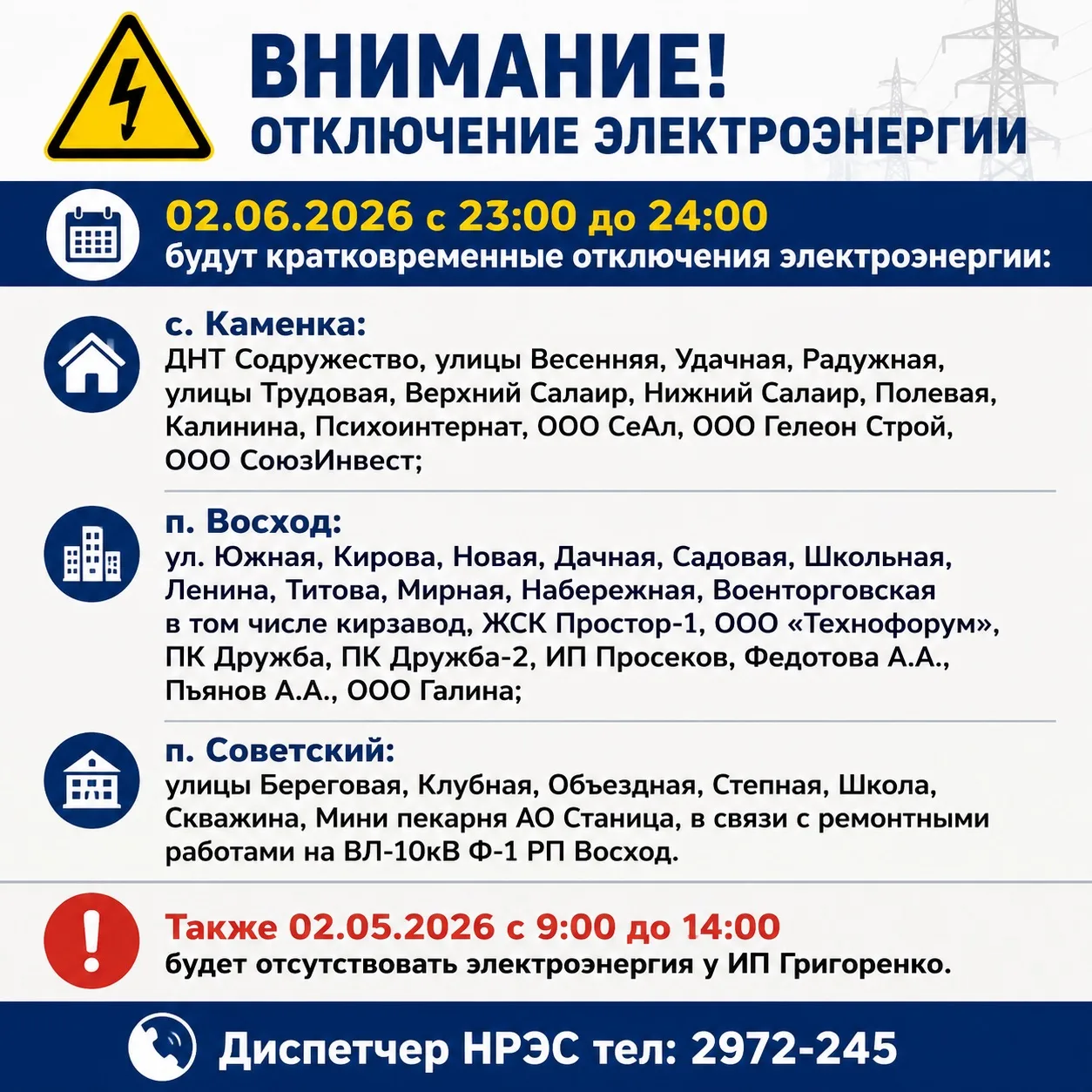 ВНИМАНИЕ!
ОТКЛЮЧЕНИЕ ЭЛЕКТРОЭНЕРГИИ

02.06.2026 с 23:00 до 24:00
будут кратковременные отключения электроэнергии:

с. Каменка:
ДНТ Содружество, улицы Весенняя, Удачная, Радужная, улицы Трудовая, Верхний Салаир, Нижний Салаир, Полевая, Калинина, Психоинтернат, ООО СеАл, ООО Гелеон Строй, ООО СоюзИнвест;

п. Восход:
ул. Южная, Кирова, Новая, Дачная, Садовая, Школьная, Ленина, Титова, Мирная, Набережная, Военторговская в том числе кирзавод, ЖСК Простор-1, ООО «Технофорум», ПК Дружба, ПК Дружба-2, ИП Просеков, Федотова А.А., Пьянов А.А., ООО Галина;

п. Советский:
улицы Береговая, Клубная, Объездная, Степная, Школа, Скважина, Мини пекарня АО Станица, в связи с ремонтными работами на ВЛ-10кВ Ф-1 РП Восход.

Также 02.05.2026 с 9:00 до 14:00
будет отсутствовать электроэнергия у ИП Григоренко.

Диспетчер НРЭС тел: 2972-245